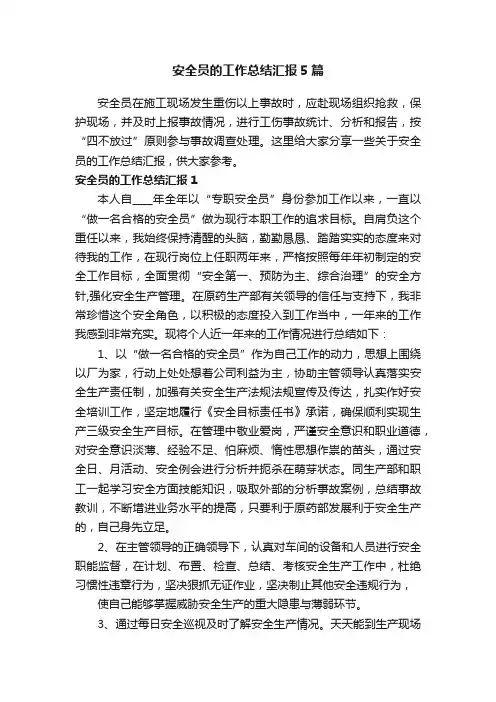 安全员的工作总结汇报5篇

安全员在施工现场发生重伤以上事故时，应赴现场组织抢救，保护现场，并及时上报事故情况，进行工伤事故统计、分析和报告，按“四不放过”原则参与事故调查处理。这里给大家分享一些关于安全员的工作总结汇报，供大家参考。

安全员的工作总结汇报1

本人自____年全年以“专职安全员”身份参加工作以来，一直以“做一名合格的安全员”做为现行本职工作的追求目标。自肩负这个重任以来，我始终保持清醒的头脑，勤勤恳恳、踏踏实实的态度来对待我的工作，在现行岗位上任职两年来，严格按照每年年初制定的安全工作目标，全面贯彻“安全第一、预防为主、综合治理”的安全方针,强化安全生产管理。在原药生产部有关领导的信任与支持下，我非常珍惜这个安全角色，以积极的态度投入到工作当中，一年来的工作我感到非常充实。现将个人近一年来的工作情况进行总结如下：

1、以“做一名合格的安全员”作为自己工作的动力，思想上围绕以厂为家，行动上处处想着公司利益为主，协助主管领导认真落实安全生产责任制，加强有关安全生产法规法规宣传及传达，扎实作好安全培训工作，坚定地履行《安全目标责任书》承诺，确保顺利实现生产三级安全生产目标。在管理中敬业爱岗，严谨安全意识和职业道德，对安全意识淡薄、经验不足、怕麻烦、惰性思想作祟的苗头，通过安全日、月活动、安全例会进行分析并扼杀在萌芽状态。同生产部和职工一起学习安全方面技能知识，吸取外部的分析事故案例，总结事故教训，不断增进业务水平的提高，只要利于原药部发展利于安全生产的，自己身先立足。

2、在主管领导的正确领导下，认真对车间的设备和人员进行安全职能监督，在计划、布置、检查、总结、考核安全生产工作中，杜绝习惯性违章行为，坚决狠抓无证作业，坚决制止其他安全违规行为，

使自己能够掌握威胁安全生产的重大隐患与薄弱环节。

3、通过每日安全巡视及时了解安全生产情况。天天能到生产现场